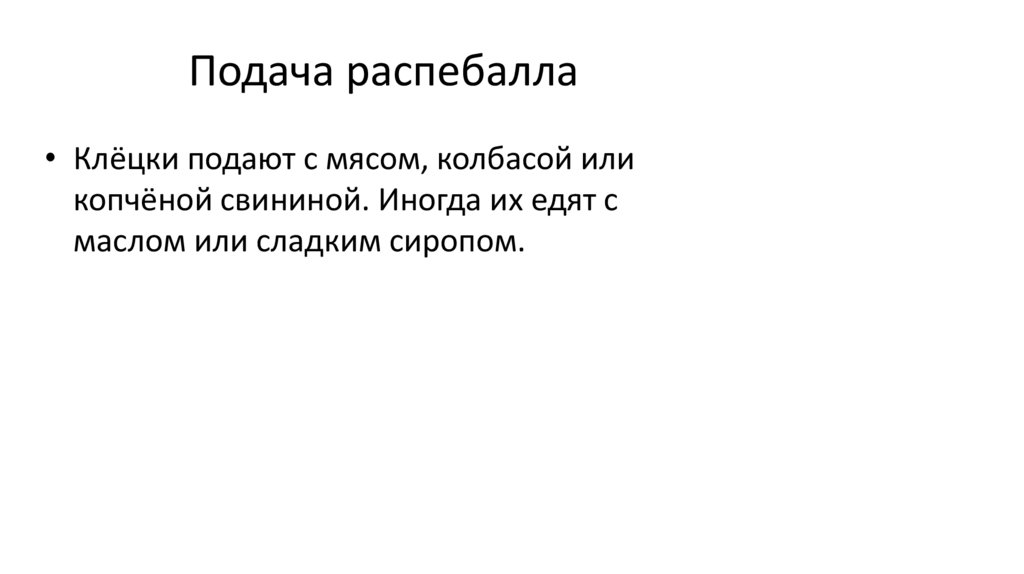 Подача распебалла

• Клёцки подают с мясом, колбасой или копчёной свининой. Иногда их едят с маслом или сладким сиропом.